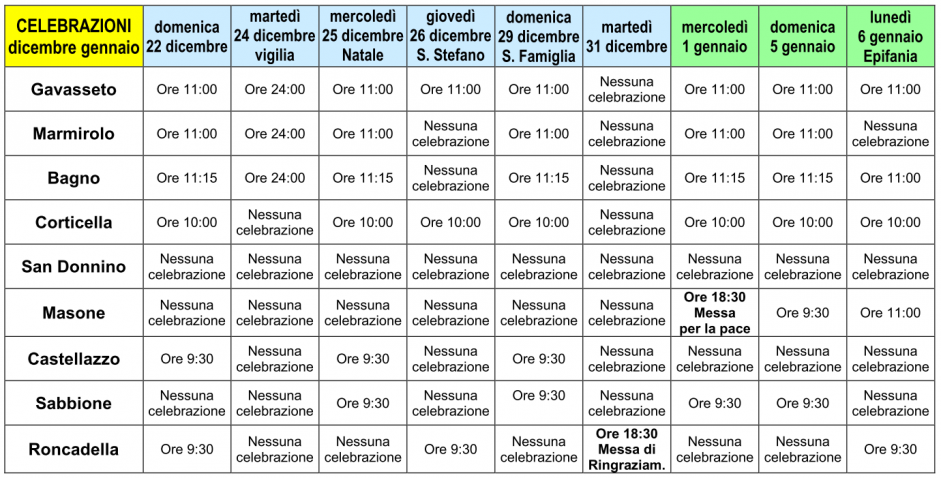 | CELEBRAZIONI dicembre gennaio | domenica 22 dicembre | martedì 24 dicembre vigilia | mercoledì 25 dicembre Natale | giovedì 26 dicembre S. Stefano | domenica 29 dicembre S. Famiglia | martedì 31 dicembre | mercoledì 1 gennaio | domenica 5 gennaio | lunedì 6 gennaio Epifania |
|---|---|---|---|---|---|---|---|---|---|
| Gavasseto | Ore 11:00 | Ore 24:00 | Ore 11:00 | Ore 11:00 | Ore 11:00 | Nessuna celebrazione | Ore 11:00 | Ore 11:00 | Ore 11:00 |
| Marmirolo | Ore 11:00 | Ore 24:00 | Ore 11:00 | Nessuna celebrazione | Ore 11:00 | Nessuna celebrazione | Ore 11:00 | Ore 11:00 | Nessuna celebrazione |
| Bagno | Ore 11:15 | Ore 24:00 | Ore 11:15 | Nessuna celebrazione | Ore 11:15 | Nessuna celebrazione | Ore 11:15 | Ore 11:15 | Ore 11:00 |
| Corticella | Ore 10:00 | Nessuna celebrazione | Ore 10:00 | Ore 10:00 | Ore 10:00 | Nessuna celebrazione | Ore 10:00 | Ore 10:00 | Ore 10:00 |
| San Donnino | Nessuna celebrazione | Nessuna celebrazione | Nessuna celebrazione | Nessuna celebrazione | Nessuna celebrazione | Nessuna celebrazione | Nessuna celebrazione | Nessuna celebrazione | Nessuna celebrazione |
| Masone | Nessuna celebrazione | Nessuna celebrazione | Nessuna celebrazione | Nessuna celebrazione | Nessuna celebrazione | Nessuna celebrazione | Ore 18:30 Messa per la pace | Ore 9:30 | Ore 11:00 |
| Castellazzo | Ore 9:30 | Nessuna celebrazione | Ore 9:30 | Nessuna celebrazione | Ore 9:30 | Nessuna celebrazione | Nessuna celebrazione | Nessuna celebrazione | Nessuna celebrazione |
| Sabbione | Nessuna celebrazione | Nessuna celebrazione | Ore 9:30 | Nessuna celebrazione | Ore 9:30 | Nessuna celebrazione | Ore 9:30 | Ore 9:30 | Nessuna celebrazione |
| Roncadella | Ore 9:30 | Nessuna celebrazione | Nessuna celebrazione | Ore 9:30 | Nessuna celebrazione | Ore 18:30 Messa di Ringraziam. | Nessuna celebrazione | Nessuna celebrazione | Ore 9:30 |